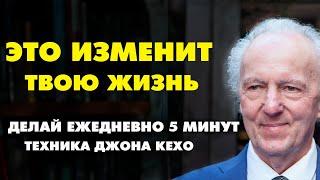 ЭТО ИЗМЕНИТ ТВОЮ ЖИЗНЬ

ДЕЛАЙ ЕЖЕДНЕВНО 5 МИНУТ
ТЕХНИКА ДЖОНА КЕХО